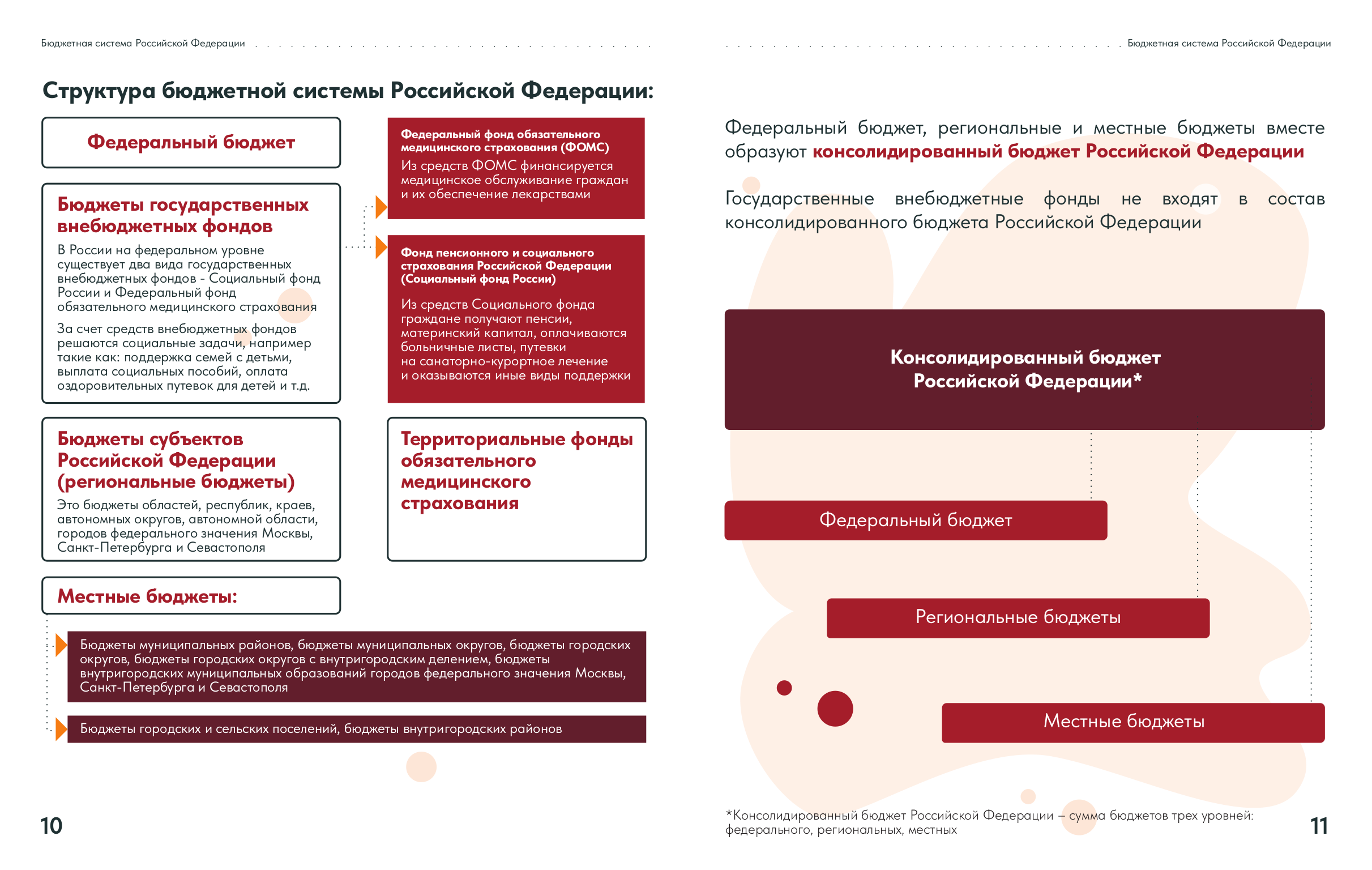 Бюджетная система Российской Федерации

Структура бюджетной системы Российской Федерации:

Федеральный бюджет

Бюджеты государственных внебюджетных фондов

В России на федеральном уровне существует два вида государственных внебюджетных фондов - Социальный фонд России и Федеральный фонд обязательного медицинского страхования

За счет средств внебюджетных фондов решаются социальные задачи, например такие как: поддержка семей с детьми, выплата социальных пособий, оплата оздоровительных путевок для детей и т.д.

Федеральный фонд обязательного медицинского страхования (ФОМС)

Из средств ФОМС финансируется медицинское обслуживание граждан и их обеспечение лекарствами

Фонд пенсионного и социального страхования Российской Федерации (Социальный фонд России)

Из средств Социального фонда граждане получают пенсии, материнский капитал, оплачиваются больничные листы, путевки на санаторно-курортное лечение и оказываются иные виды поддержки

Бюджеты субъектов Российской Федерации (региональные бюджеты)

Это бюджеты областей, республик, краев, автономных округов, автономной области, городов федерального значения Москвы, Санкт-Петербурга и Севастополя

Территориальные фонды обязательного медицинского страхования

Местные бюджеты:

Бюджеты муниципальных районов, бюджеты муниципальных округов, бюджеты городских округов, бюджеты городских округов с внутригородским делением, бюджеты внутригородских муниципальных образований городов федерального значения Москвы, Санкт-Петербурга и Севастополя

Бюджеты городских и сельских поселений, бюджеты внутригородских районов

10

Бюджетная система Российской Федерации

Федеральный бюджет, региональные и местные бюджеты вместе образуют консолидированный бюджет Российской Федерации

Государственные внебюджетные фонды не входят в состав консолидированного бюджета Российской Федерации

Консолидированный бюджет Российской Федерации*

Федеральный бюджет

Региональные бюджеты

Местные бюджеты

*Консолидированный бюджет Российской Федерации – сумма бюджетов трех уровней: федерального, региональных, местных

11